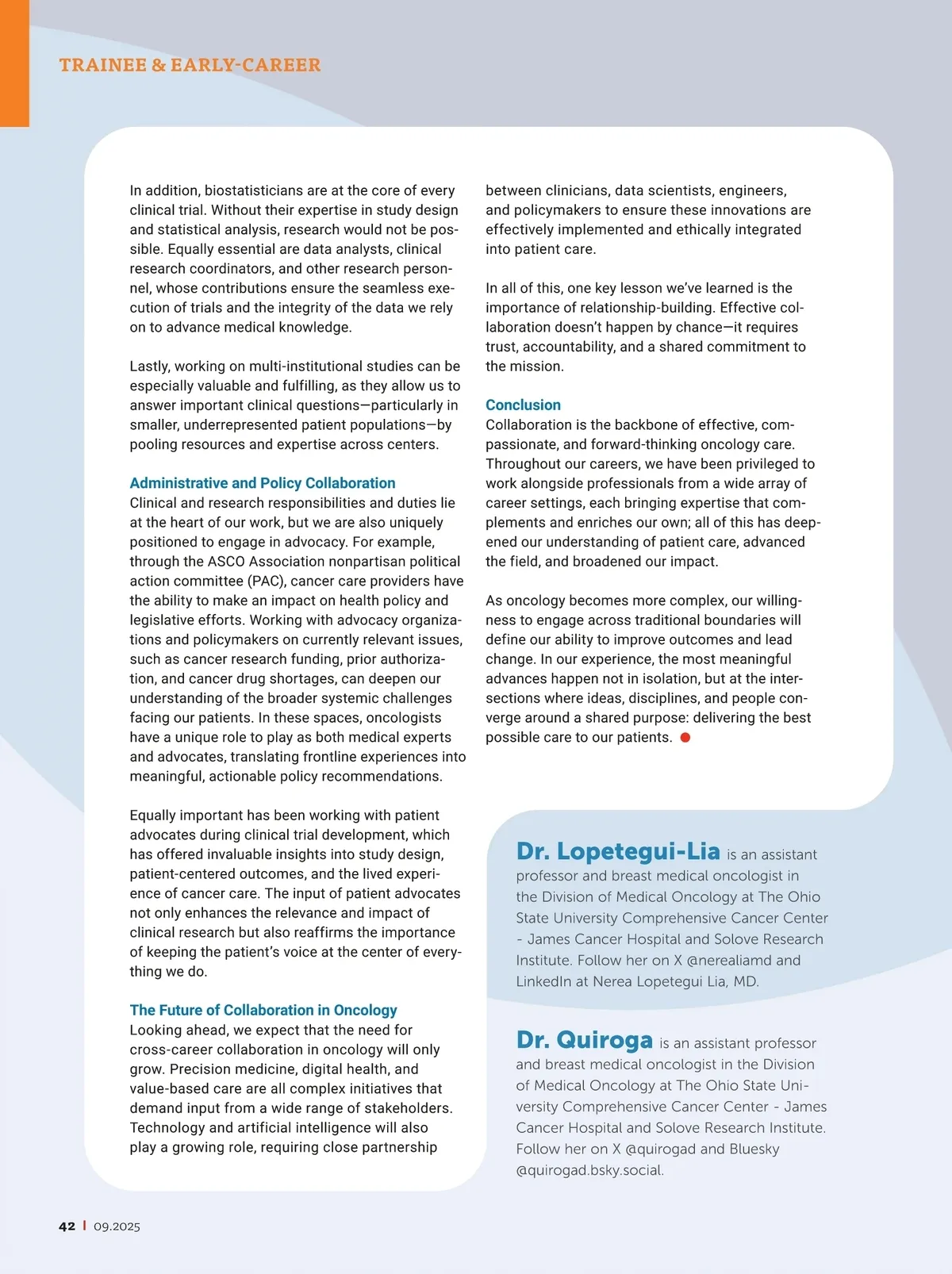 TRAINEE & EARLY-CAREER

In addition, biostatisticians are at the core of every clinical trial. Without their expertise in study design and statistical analysis, research would not be possible. Equally essential are data analysts, clinical research coordinators, and other research personnel, whose contributions ensure the seamless execution of trials and the integrity of the data we rely on to advance medical knowledge.

Lastly, working on multi-institutional studies can be especially valuable and fulfilling, as they allow us to answer important clinical questions—particularly in smaller, underrepresented patient populations—by pooling resources and expertise across centers.

Administrative and Policy Collaboration
Clinical and research responsibilities and duties lie at the heart of our work, but we are also uniquely positioned to engage in advocacy. For example, through the ASCO Association nonpartisan political action committee (PAC), cancer care providers have the ability to make an impact on health policy and legislative efforts. Working with advocacy organizations and policymakers on currently relevant issues, such as cancer research funding, prior authorization, and cancer drug shortages, can deepen our understanding of the broader systemic challenges facing our patients. In these spaces, oncologists have a unique role to play as both medical experts and advocates, translating frontline experiences into meaningful, actionable policy recommendations.

Equally important has been working with patient advocates during clinical trial development, which has offered invaluable insights into study design, patient-centered outcomes, and the lived experience of cancer care. The input of patient advocates not only enhances the relevance and impact of clinical research but also reaffirms the importance of keeping the patient's voice at the center of everything we do.

The Future of Collaboration in Oncology
Looking ahead, we expect that the need for cross-career collaboration in oncology will only grow. Precision medicine, digital health, and value-based care are all complex initiatives that demand input from a wide range of stakeholders. Technology and artificial intelligence will also play a growing role, requiring close partnership between clinicians, data scientists, engineers, and policymakers to ensure these innovations are effectively implemented and ethically integrated into patient care.

In all of this, one key lesson we've learned is the importance of relationship-building. Effective collaboration doesn't happen by chance—it requires trust, accountability, and a shared commitment to the mission.

Conclusion
Collaboration is the backbone of effective, compassionate, and forward-thinking oncology care. Throughout our careers, we have been privileged to work alongside professionals from a wide array of career settings, each bringing expertise that complements and enriches our own; all of this has deepened our understanding of patient care, advanced the field, and broadened our impact.

As oncology becomes more complex, our willingness to engage across traditional boundaries will define our ability to improve outcomes and lead change. In our experience, the most meaningful advances happen not in isolation, but at the intersections where ideas, disciplines, and people converge around a shared purpose: delivering the best possible care to our patients.

Dr. Lopetegui-Lia is an assistant professor and breast medical oncologist in the Division of Medical Oncology at The Ohio State University Comprehensive Cancer Center - James Cancer Hospital and Solove Research Institute. Follow her on X @nerealiamd and LinkedIn at Nerea Lopetegui Lia, MD.

Dr. Quiroga is an assistant professor and breast medical oncologist in the Division of Medical Oncology at The Ohio State University Comprehensive Cancer Center - James Cancer Hospital and Solove Research Institute. Follow her on X @quirogad and Bluesky @quirogad.bsky.social.

42 | 09.2025